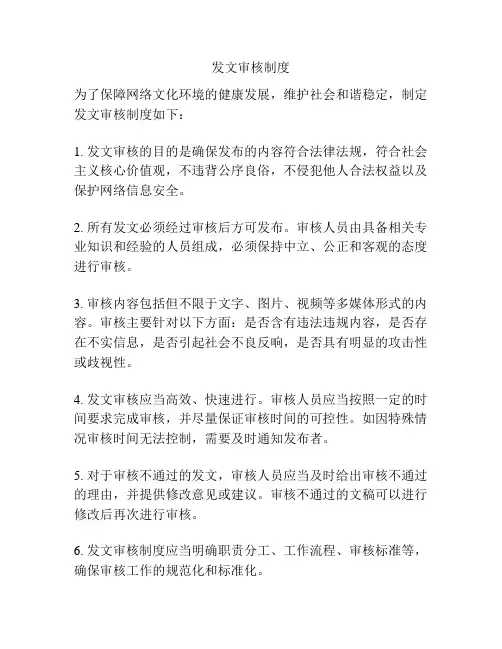 发文审核制度

为了保障网络文化环境的健康发展，维护社会和谐稳定，制定发文审核制度如下：

1. 发文审核的目的是确保发布的内容符合法律法规，符合社会主义核心价值观，不违背公序良俗，不侵犯他人合法权益以及保护网络信息安全。

2. 所有发文必须经过审核后方可发布。审核人员由具备相关专业知识和经验的人员组成，必须保持中立、公正和客观的态度进行审核。

3. 审核内容包括但不限于文字、图片、视频等多媒体形式的内容。审核主要针对以下方面：是否含有违法违规内容，是否存在不实信息，是否引起社会不良反响，是否具有明显的攻击性或歧视性。

4. 发文审核应当高效、快速进行。审核人员应当按照一定的时间要求完成审核，并尽量保证审核时间的可控性。如因特殊情况审核时间无法控制，需要及时通知发布者。

5. 对于审核不通过的发文，审核人员应当及时给出审核不通过的理由，并提供修改意见或建议。审核不通过的文稿可以进行修改后再次进行审核。

6. 发文审核制度应当明确职责分工、工作流程、审核标准等，确保审核工作的规范化和标准化。